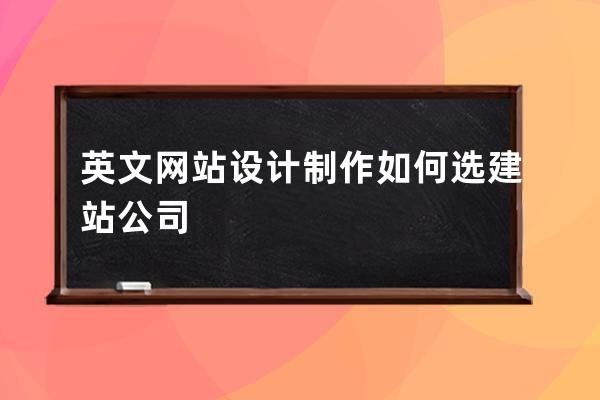 英文网站设计制作如何选建站公司